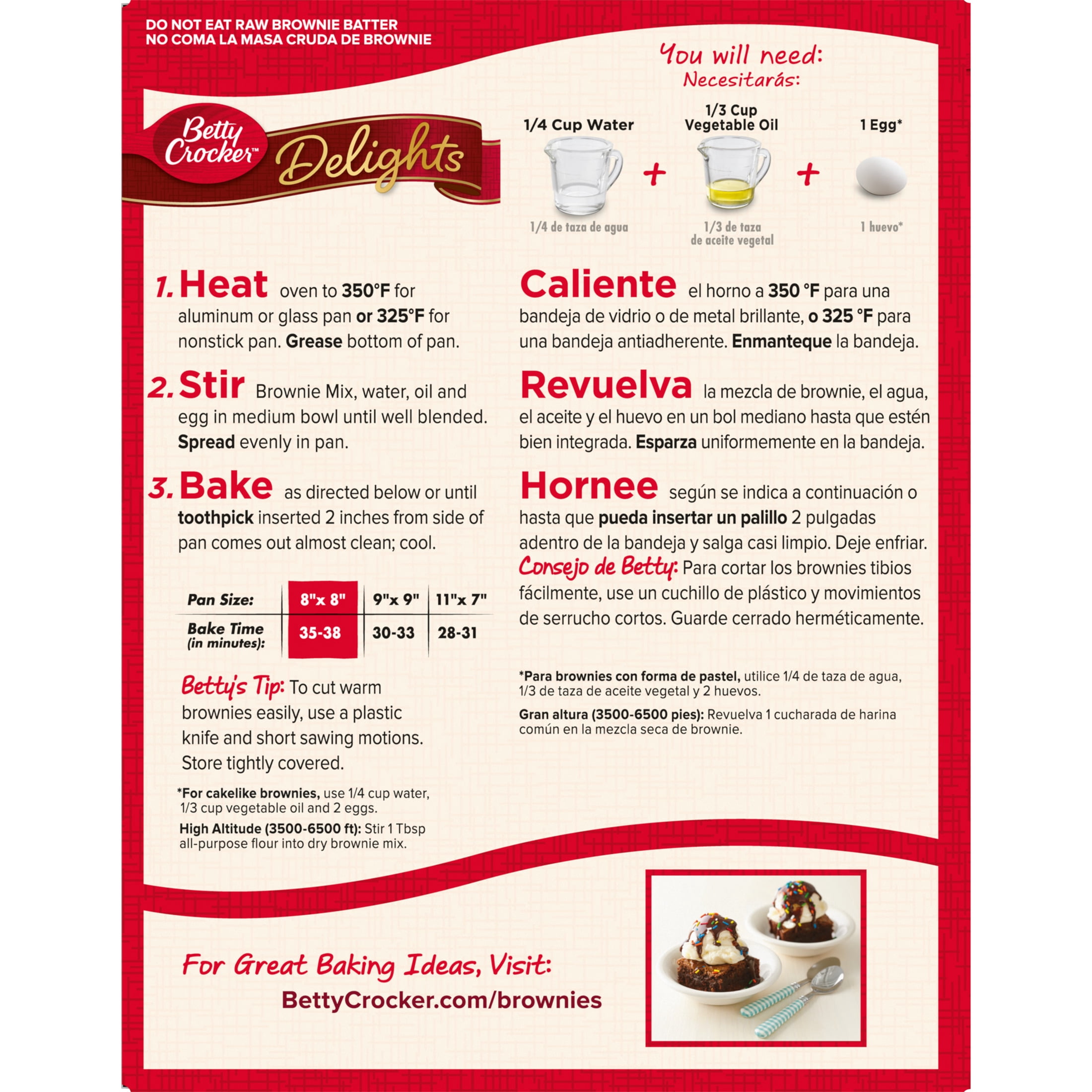 DO NOT EAT RAW BROWNIE BATTER
NO COMA LA MASA CRUDA DE BROWNIE

You will need:
Necesitarás:

Betty Crocker™ Delights

1/4 Cup Water + 1/3 Cup Vegetable Oil + 1 Egg*

1/4 de taza de agua
1/3 de taza de aceite vegetal
1 huevo*

1. Heat oven to 350°F for aluminum or glass pan or 325°F for nonstick pan. Grease bottom of pan.

2. Stir Brownie Mix, water, oil and egg in medium bowl until well blended. Spread evenly in pan.

3. Bake as directed below or until toothpick inserted 2 inches from side of pan comes out almost clean; cool.

| Pan Size: | 8"x 8" | 9"x 9" | 11"x 7" |
|---|---|---|---|
| Bake Time (in minutes): | 35-38 | 30-33 | 28-31 |

Betty's Tip: To cut warm brownies easily, use a plastic knife and short sawing motions. Store tightly covered.

*For cakelike brownies, use 1/4 cup water, 1/3 cup vegetable oil and 2 eggs.

High Altitude (3500-6500 ft): Stir 1 Tbsp all-purpose flour into dry brownie mix.

Caliente el horno a 350 °F para una bandeja de vidrio o de metal brillante, o 325 °F para una bandeja antiadherente. Enmanteque la bandeja.

Revuelva la mezcla de brownie, el agua, el aceite y el huevo en un bol mediano hasta que estén bien integrada. Esparza uniformemente en la bandeja.

Hornee según se indica a continuación o hasta que pueda insertar un palillo 2 pulgadas adentro de la bandeja y salga casi limpio. Deje enfriar.

Consejo de Betty: Para cortar los brownies tibios fácilmente, use un cuchillo de plástico y movimientos de serrucho cortos. Guarde cerrado herméticamente.

*Para brownies con forma de pastel, utilice 1/4 de taza de agua, 1/3 de taza de aceite vegetal y 2 huevos.

Gran altura (3500-6500 pies): Revuelva 1 cucharada de harina común en la mezcla seca de brownie.

For Great Baking Ideas, Visit:
BettyCrocker.com/brownies